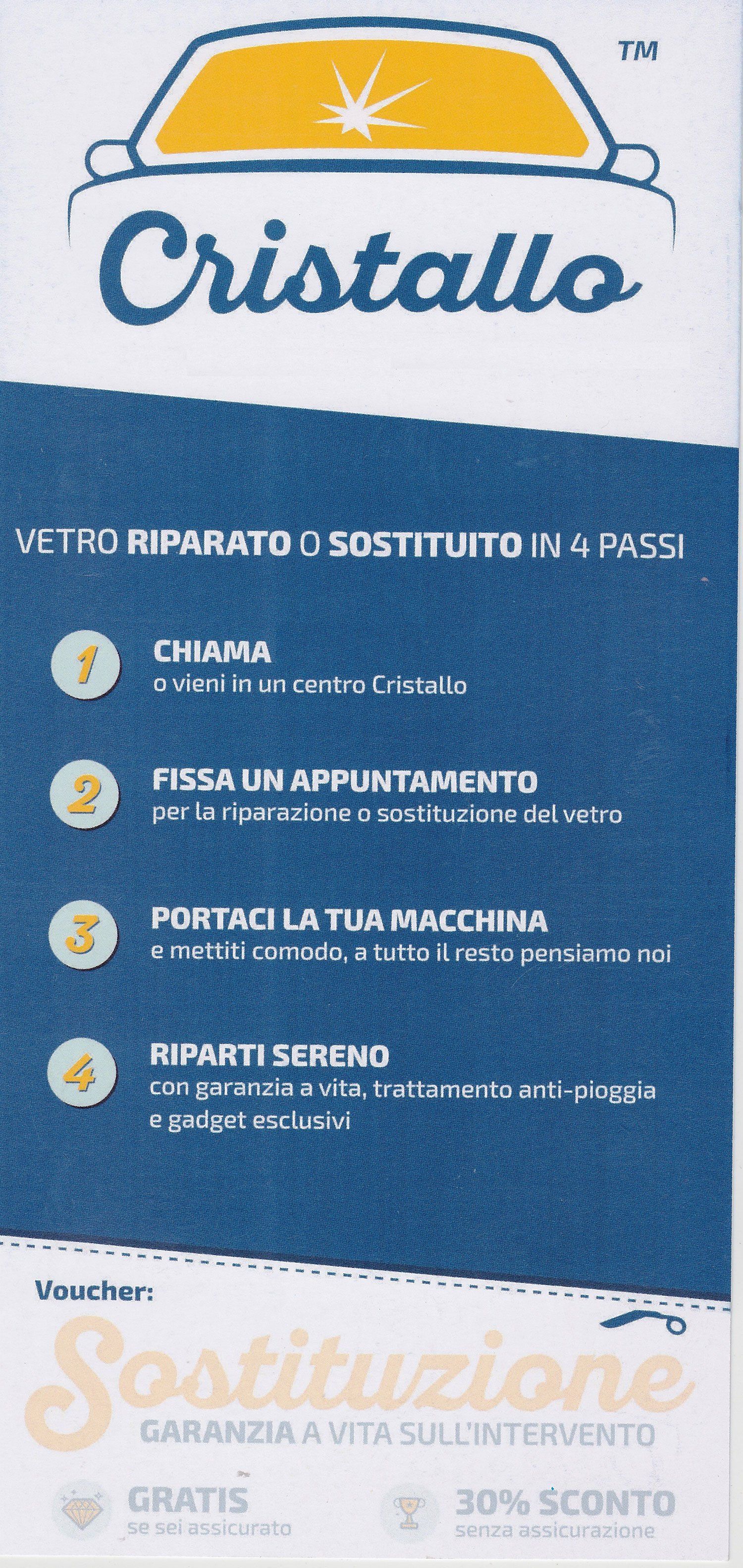 TM

Cristallo

VETRO RIPARATO O SOSTITUITO IN 4 PASSI

1 CHIAMA
o vieni in un centro Cristallo

2 FISSA UN APPUNTAMENTO
per la riparazione o sostituzione del vetro

3 PORTACI LA TUA MACCHINA
e mettiti comodo, a tutto il resto pensiamo noi

4 RIPARTI SERENO
con garanzia a vita, trattamento anti-pioggia e gadget esclusivi

Voucher:

Sostituzione

GARANZIA A VITA SULL'INTERVENTO

GRATIS
se sei assicurato

30% SCONTO
senza assicurazione